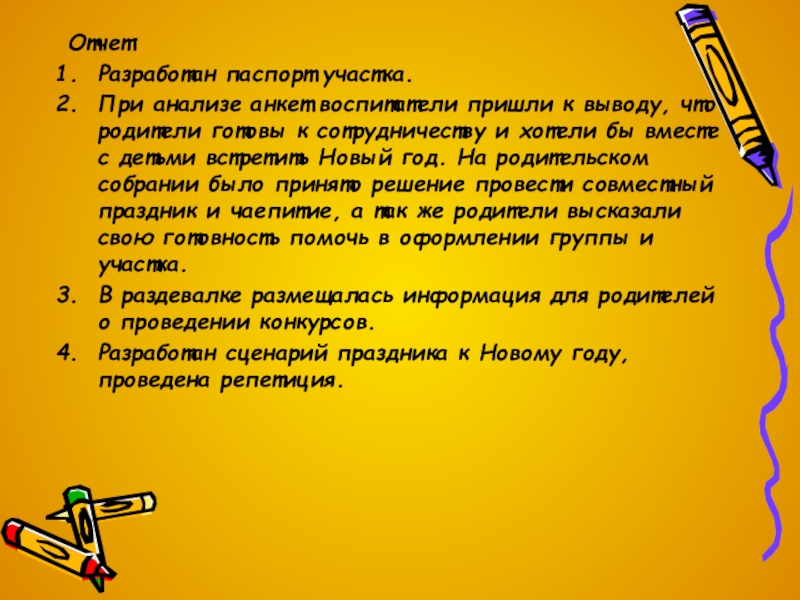 Отчет
1. Разработан паспорт участка.
2. При анализе анкет воспитатели пришли к выводу, что родители готовы к сотрудничеству и хотели бы вместе с детьми встретить Новый год. На родительском собрании было принято решение провести совместный праздник и чаепитие, а так же родители высказали свою готовность помочь в оформлении группы и участка.
3. В раздевалке размещалась информация для родителей о проведении конкурсов.
4. Разработан сценарий праздника к Новому году, проведена репетиция.